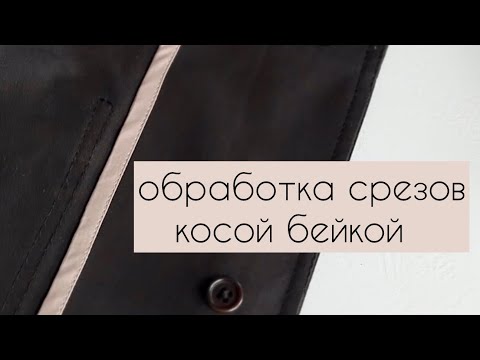 обработка срезов
косой бейкой